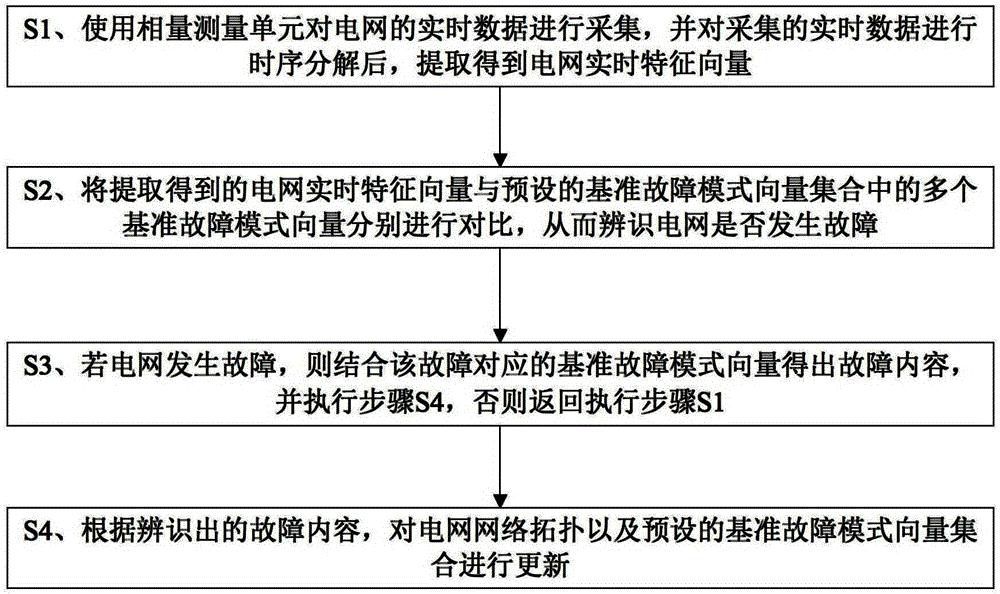 S1、使用相量测量单元对电网的实时数据进行采集，并对采集的实时数据进行时序分解后，提取得到电网实时特征向量

S2、将提取得到的电网实时特征向量与预设的基准故障模式向量集合中的多个基准故障模式向量分别进行对比，从而辨识电网是否发生故障

S3、若电网发生故障，则结合该故障对应的基准故障模式向量得出故障内容，并执行步骤S4，否则返回执行步骤S1

S4、根据辨识出的故障内容，对电网网络拓扑以及预设的基准故障模式向量集合进行更新